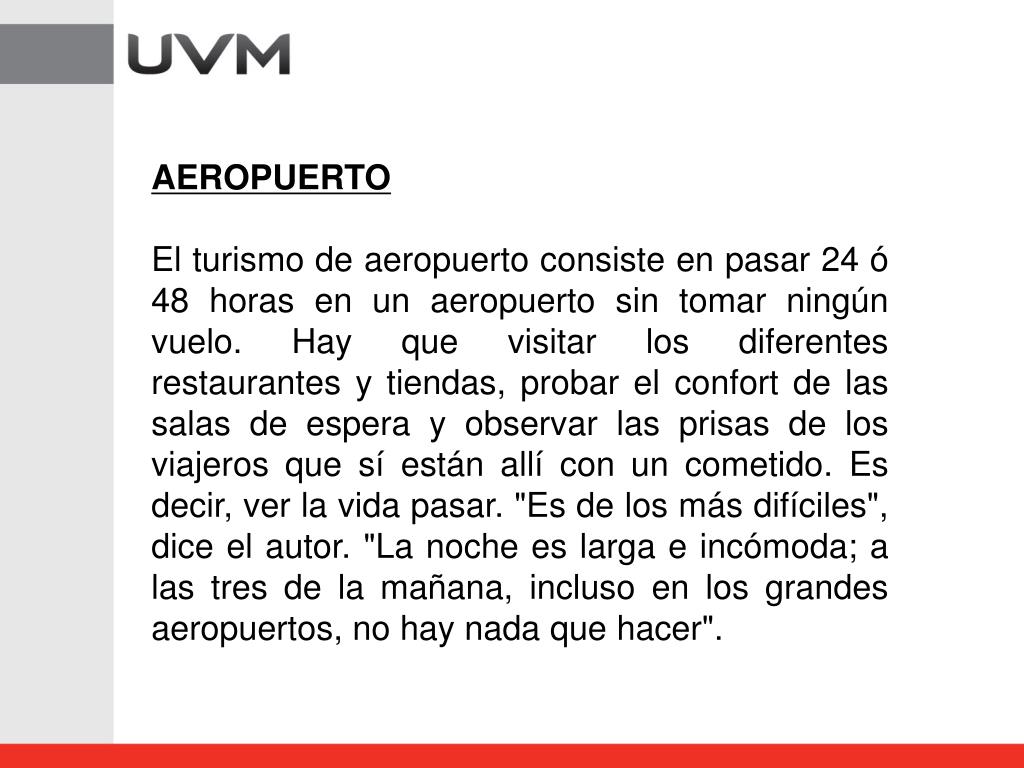 UVM

AEROPUERTO

El turismo de aeropuerto consiste en pasar 24 ó 48 horas en un aeropuerto sin tomar ningún vuelo. Hay que visitar los diferentes restaurantes y tiendas, probar el confort de las salas de espera y observar las prisas de los viajeros que sí están allí con un cometido. Es decir, ver la vida pasar. "Es de los más difíciles", dice el autor. "La noche es larga e incómoda; a las tres de la mañana, incluso en los grandes aeropuertos, no hay nada que hacer".